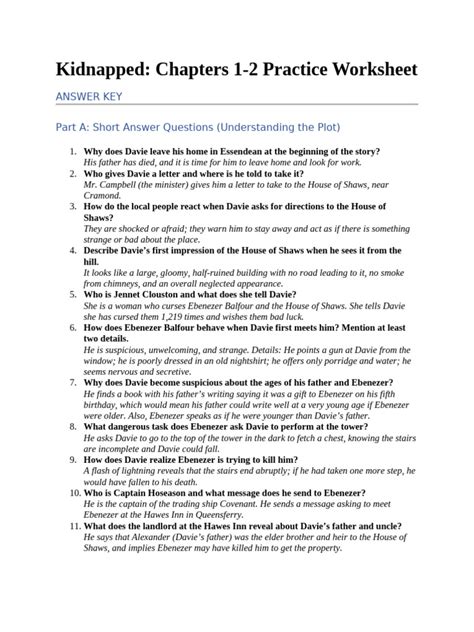 Kidnapped: Chapters 1-2 Practice Worksheet

ANSWER KEY

Part A: Short Answer Questions (Understanding the Plot)

1. Why does Davie leave his home in Essendean at the beginning of the story?
His father has died, and it is time for him to leave home and look for work.
2. Who gives Davie a letter and where is he told to take it?
Mr. Campbell (the minister) gives him a letter to take to the House of Shaws, near Cramond.
3. How do the local people react when Davie asks for directions to the House of Shaws?
They are shocked or afraid; they warn him to stay away and act as if there is something strange or bad about the place.
4. Describe Davie's first impression of the House of Shaws when he sees it from the hill.
It looks like a large, gloomy, half-ruined building with no road leading to it, no smoke from chimneys, and an overall neglected appearance.
5. Who is Jennet Clouston and what does she tell Davie?
She is a woman who curses Ebenezer Balfour and the House of Shaws. She tells Davie she has cursed them 1,219 times and wishes them bad luck.
6. How does Ebenezer Balfour behave when Davie first meets him? Mention at least two details.
He is suspicious, unwelcoming, and strange. Details: He points a gun at Davie from the window; he is poorly dressed in an old nightshirt; he offers only porridge and water; he seems nervous and secretive.
7. Why does Davie become suspicious about the ages of his father and Ebenezer?
He finds a book with his father's writing saying it was a gift to Ebenezer on his fifth birthday, which would mean his father could write well at a very young age if Ebenezer were older. Also, Ebenezer speaks as if he were younger than Davie's father.
8. What dangerous task does Ebenezer ask Davie to perform at the tower?
He asks Davie to go to the top of the tower in the dark to fetch a chest, knowing the stairs are incomplete and Davie could fall.
9. How does Davie realize Ebenezer is trying to kill him?
A flash of lightning reveals that the stairs end abruptly; if he had taken one more step, he would have fallen to his death.
10. Who is Captain Hoseason and what message does he send to Ebenezer?
He is the captain of the trading ship Covenant. He sends a message asking to meet Ebenezer at the Hawes Inn in Queensferry.
11. What does the landlord at the Hawes Inn reveal about Davie's father and uncle?
He says that Alexander (Davie's father) was the elder brother and heir to the House of Shaws, and implies Ebenezer may have killed him to get the property.